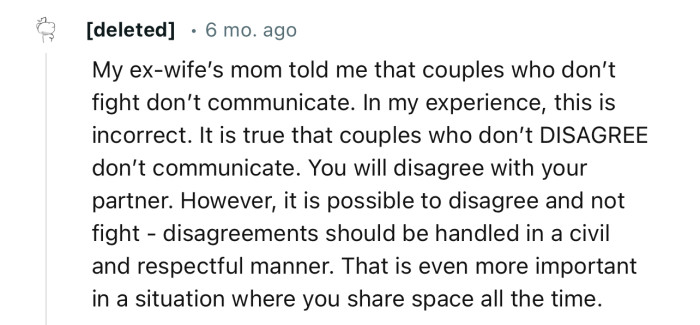 [deleted] · 6 mo. ago

My ex-wife's mom told me that couples who don't fight don't communicate. In my experience, this is incorrect. It is true that couples who don't DISAGREE don't communicate. You will disagree with your partner. However, it is possible to disagree and not fight - disagreements should be handled in a civil and respectful manner. That is even more important in a situation where you share space all the time.